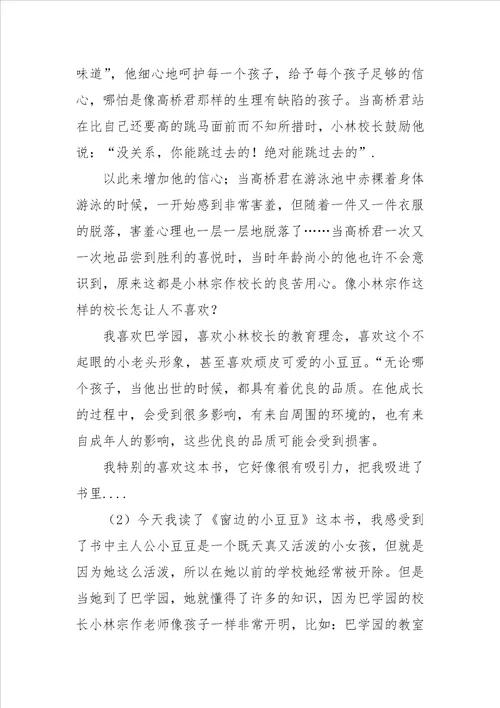 味道”，他细心地呵护每一个孩子，给予每个孩子足够的信心，哪怕是像高桥君那样的生理有缺陷的孩子。当高桥君站在比自己还要高的跳马面前而不知所措时，小林校长鼓励他说：“没关系，你能跳过去的！绝对能跳过去的”.

以此来增加他的信心；当高桥君在游泳池中赤裸着身体游泳的时候，一开始感到非常害羞，但随着一件又一件衣服的脱落，害羞心理也一层一层地脱落了……当高桥君一次又一次地品尝到胜利的喜悦时，当时年龄尚小的他也许不会意识到，原来这都是小林宗作校长的良苦用心。像小林宗作这样的校长怎让人不喜欢？

我喜欢巴学园，喜欢小林校长的教育理念，喜欢这个不起眼的小老头形象，甚至喜欢顽皮可爱的小豆豆。“无论哪个孩子，当他出世的时候，都具有着优良的品质。在他成长的过程中，会受到很多影响，有来自周围的环境的，也有来自成年人的影响，这些优良的品质可能会受到损害。

我特别的喜欢这本书，它好像很有吸引力，把我吸进了书里....

（2）今天我读了《窗边的小豆豆》这本书，我感受到了书中主人公小豆豆是一个既天真又活泼的小女孩，但就是因为她这么活泼，所以在她以前的学校她经常被开除。但是当她到了巴学园，她就懂得了许多的知识，因为巴学园的校长小林宗作老师像孩子一样非常开明，比如：巴学园的教室